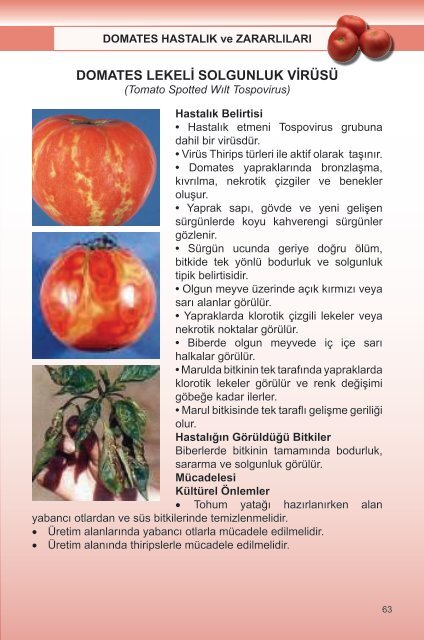 DOMATES HASTALIK ve ZARARLILARI

DOMATES LEKELİ SOLGUNLUK VİRÜSÜ
(Tomato Spotted Wilt Tospovirus)

Hastalık Belirtisi
• Hastalık etmeni Tospovirus grubuna dahil bir virüsdür.
• Virüs Thirips türleri ile aktif olarak taşınır.
• Domates yapraklarında bronzlaşma, kıvrılma, nekrotik çizgiler ve benekler oluşur.
• Yaprak sapı, gövde ve yeni gelişen sürgünlerde koyu kahverengi sürgünler gözlenir.
• Sürgün ucunda geriye doğru ölüm, bitkide tek yönlü bodurluk ve solgunluk tipik belirtisidir.
• Olgun meyve üzerinde açık kırmızı veya sarı alanlar görülür.
• Yapraklarda klorotik çizgili lekeler veya nekrotik noktalar görülür.
• Biberde olgun meyvede iç içe sarı halkalar görülür.
• Marulda bitkinin tek tarafında yapraklarda klorotik lekeler görülür ve renk değişimi göbeğe kadar ilerler.
• Marul bitkisinde tek taraflı gelişme geriliği olur.
Hastalığın Görüldüğü Bitkiler
Biberlerde bitkinin tamamında bodurluk, sararma ve solgunluk görülür.
Mücadelesi
Kültürel Önlemler
• Tohum yatağı hazırlanırken alan yabancı otlardan ve süs bitkilerinde temizlenmelidir.
• Üretim alanlarında yabancı otlarla mücadele edilmelidir.
• Üretim alanında thiripslerle mücadele edilmelidir.

63